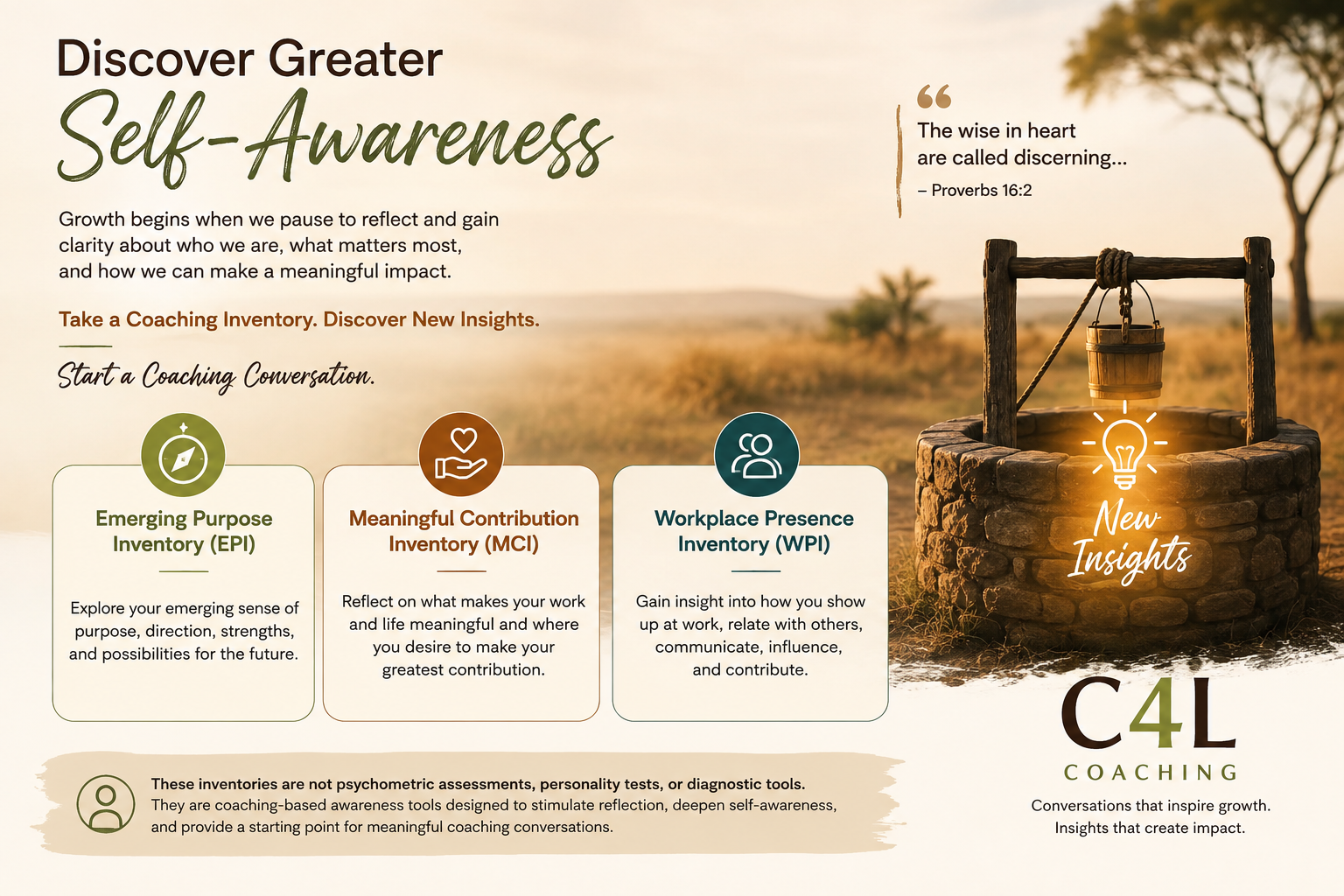 Discover Greater
Self-Awareness

Growth begins when we pause to reflect and gain clarity about who we are, what matters most, and how we can make a meaningful impact.

Take a Coaching Inventory. Discover New Insights.

Start a Coaching Conversation.

The wise in heart are called discerning...
– Proverbs 16:2

Emerging Purpose Inventory (EPI)

Explore your emerging sense of purpose, direction, strengths, and possibilities for the future.

Meaningful Contribution Inventory (MCI)

Reflect on what makes your work and life meaningful and where you desire to make your greatest contribution.

Workplace Presence Inventory (WPI)

Gain insight into how you show up at work, relate with others, communicate, influence, and contribute.

New Insights

These inventories are not psychometric assessments, personality tests, or diagnostic tools.
They are coaching-based awareness tools designed to stimulate reflection, deepen self-awareness, and provide a starting point for meaningful coaching conversations.

C4L
COACHING
Conversations that inspire growth.
Insights that create impact.